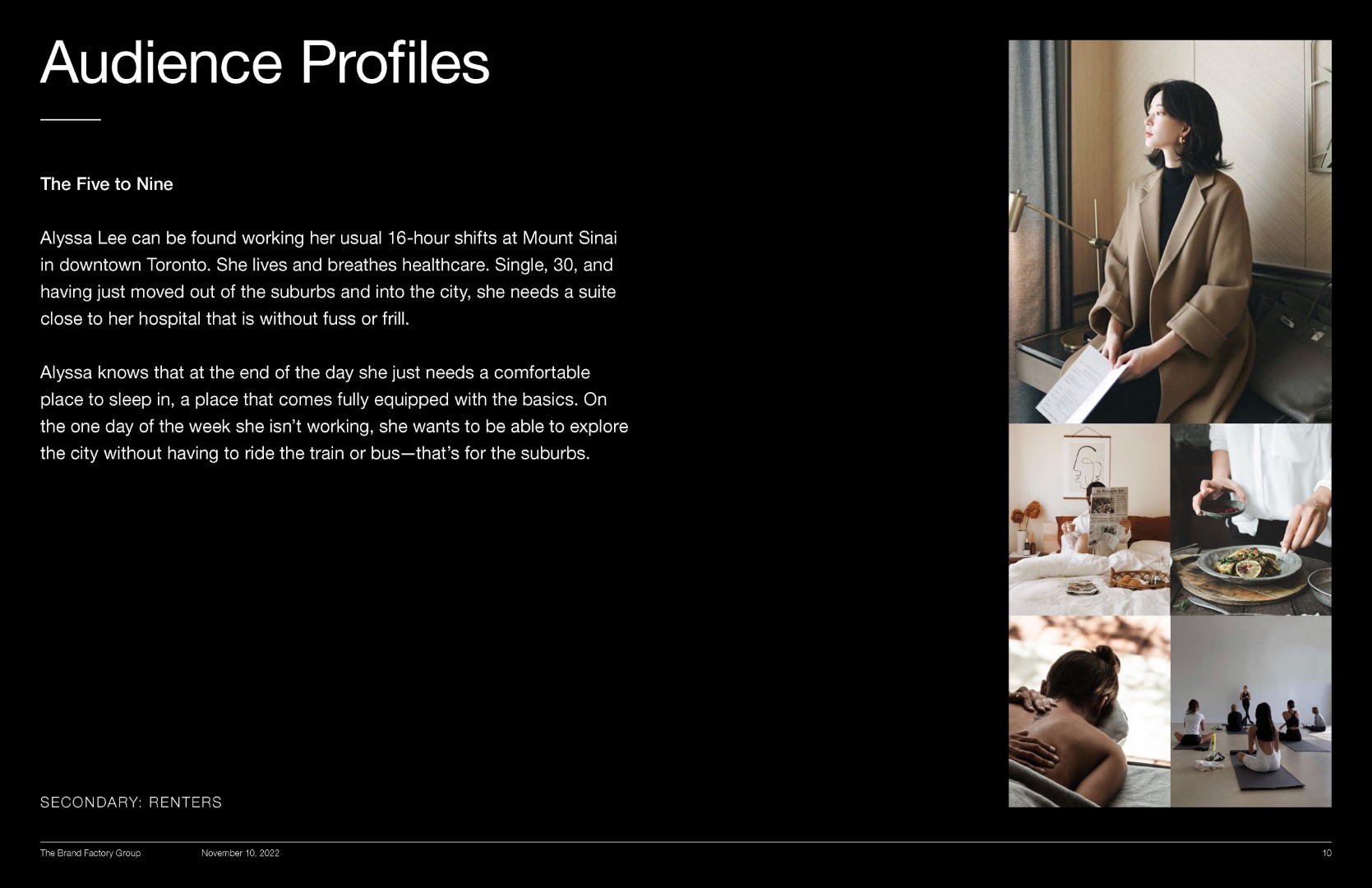 Audience Profiles

The Five to Nine

Alyssa Lee can be found working her usual 16-hour shifts at Mount Sinai in downtown Toronto. She lives and breathes healthcare. Single, 30, and having just moved out of the suburbs and into the city, she needs a suite close to her hospital that is without fuss or frill.

Alyssa knows that at the end of the day she just needs a comfortable place to sleep in, a place that comes fully equipped with the basics. On the one day of the week she isn't working, she wants to be able to explore the city without having to ride the train or bus—that's for the suburbs.

SECONDARY: RENTERS

The Brand Factory Group November 10, 2022 10